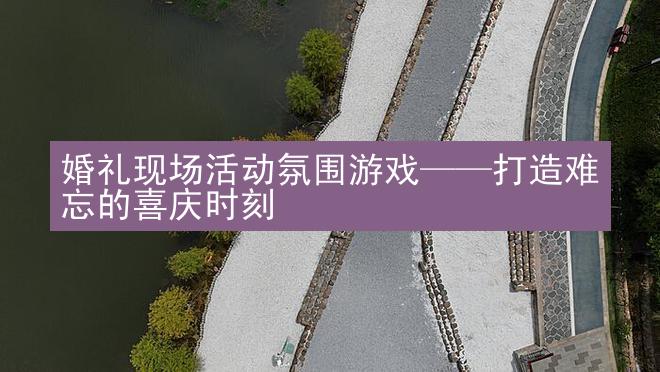 婚礼现场活动氛围游戏——打造难忘的喜庆时刻